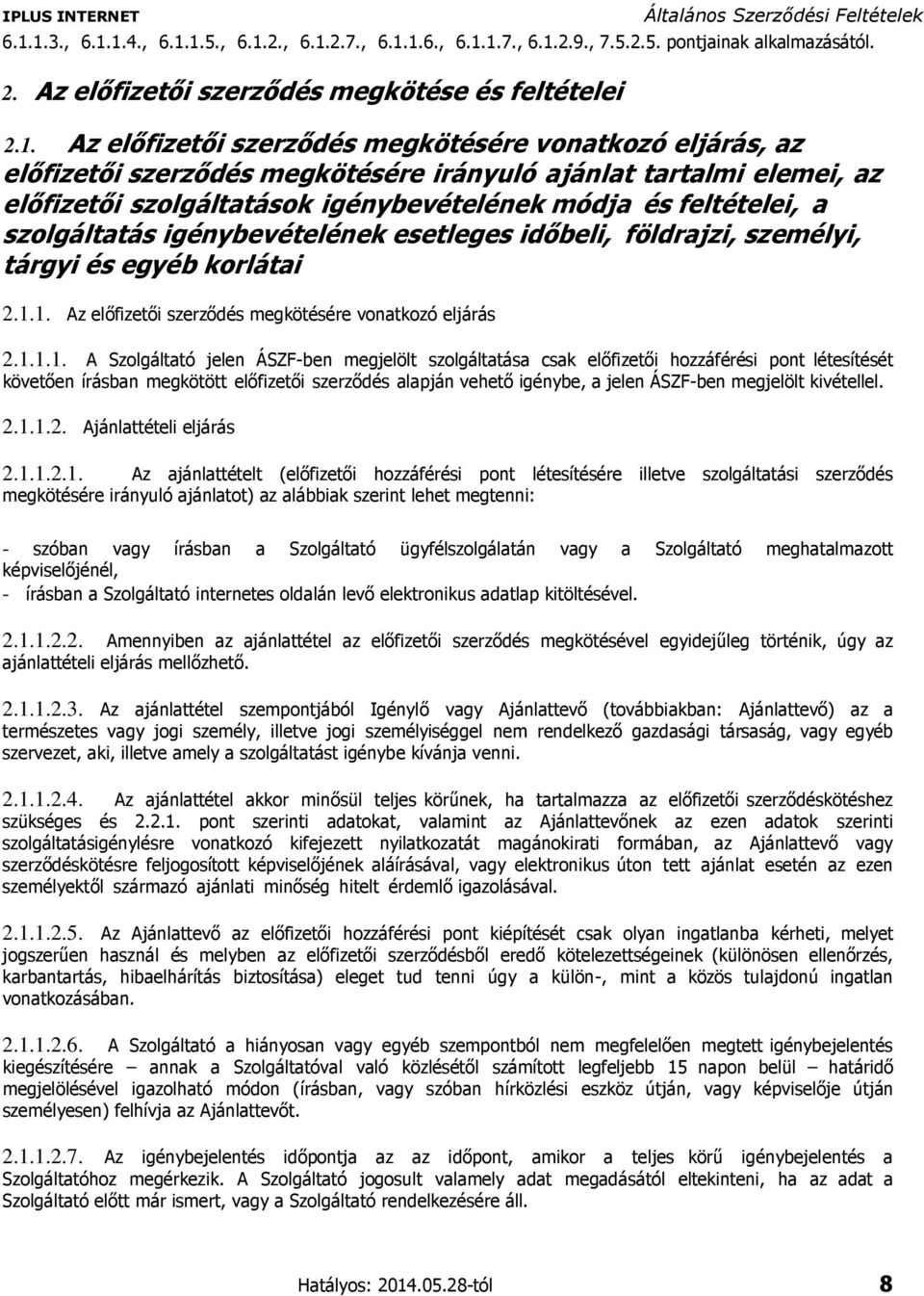 IPLUS INTERNET
Általános Szerződési Feltételek

6.1.1.3., 6.1.1.4., 6.1.1.5., 6.1.2., 6.1.2.7., 6.1.1.6., 6.1.1.7., 6.1.2.9., 7.5.2.5. pontjainak alkalmazásától.

2. Az előfizetői szerződés megkötése és feltételei

2.1. Az előfizetői szerződés megkötésére vonatkozó eljárás, az előfizetői szerződés megkötésére irányuló ajánlat tartalmi elemei, az előfizetői szolgáltatások igénybevételének módja és feltételei, a szolgáltatás igénybevételének esetleges időbeli, földrajzi, személyi, tárgyi és egyéb korlátai

2.1.1. Az előfizetői szerződés megkötésére vonatkozó eljárás

2.1.1.1. A Szolgáltató jelen ÁSZF-ben megjelölt szolgáltatása csak előfizetői hozzáférési pont létesítését követően írásban megkötött előfizetői szerződés alapján vehető igénybe, a jelen ÁSZF-ben megjelölt kivétellel.

2.1.1.2. Ajánlattételi eljárás

2.1.1.2.1. Az ajánlattételt (előfizetői hozzáférési pont létesítésére illetve szolgáltatási szerződés megkötésére irányuló ajánlatot) az alábbiak szerint lehet megtenni:

- szóban vagy írásban a Szolgáltató ügyfélszolgálatán vagy a Szolgáltató meghatalmazott képviselőjénél,
- írásban a Szolgáltató internetes oldalán levő elektronikus adatlap kitöltésével.

2.1.1.2.2. Amennyiben az ajánlattétel az előfizetői szerződés megkötésével egyidejűleg történik, úgy az ajánlattételi eljárás mellőzhető.

2.1.1.2.3. Az ajánlattétel szempontjából Igénylő vagy Ajánlattevő (továbbiakban: Ajánlattevő) az a természetes vagy jogi személy, illetve jogi személyiséggel nem rendelkező gazdasági társaság, vagy egyéb szervezet, aki, illetve amely a szolgáltatást igénybe kívánja venni.

2.1.1.2.4. Az ajánlattétel akkor minősül teljes körűnek, ha tartalmazza az előfizetői szerződéskötéshez szükséges és 2.2.1. pont szerinti adatokat, valamint az Ajánlattevőnek az ezen adatok szerinti szolgáltatásigénylésre vonatkozó kifejezett nyilatkozatát magánokirati formában, az Ajánlattevő vagy szerződéskötésre feljogosított képviselőjének aláírásával, vagy elektronikus úton tett ajánlat esetén az ezen személyektől származó ajánlati minőség hitelt érdemlő igazolásával.

2.1.1.2.5. Az Ajánlattevő az előfizetői hozzáférési pont kiépítését csak olyan ingatlanba kérheti, melyet jogszerűen használ és melyben az előfizetői szerződésből eredő kötelezettségeinek (különösen ellenőrzés, karbantartás, hibaelhárítás biztosítása) eleget tud tenni úgy a külön-, mint a közös tulajdonú ingatlan vonatkozásában.

2.1.1.2.6. A Szolgáltató a hiányosan vagy egyéb szempontból nem megfelelően megtett igénybejelentés kiegészítésére – annak a Szolgáltatóval való közlésétől számított legfeljebb 15 napon belül – határidő megjelölésével igazolható módon (írásban, vagy szóban hírközlési eszköz útján, vagy képviselője útján személyesen) felhívja az Ajánlattevőt.

2.1.1.2.7. Az igénybejelentés időpontja az az időpont, amikor a teljes körű igénybejelentés a Szolgáltatóhoz megérkezik. A Szolgáltató jogosult valamely adat megadásától eltekinteni, ha az adat a Szolgáltató előtt már ismert, vagy a Szolgáltató rendelkezésére áll.

Hatályos: 2014.05.28-tól
8